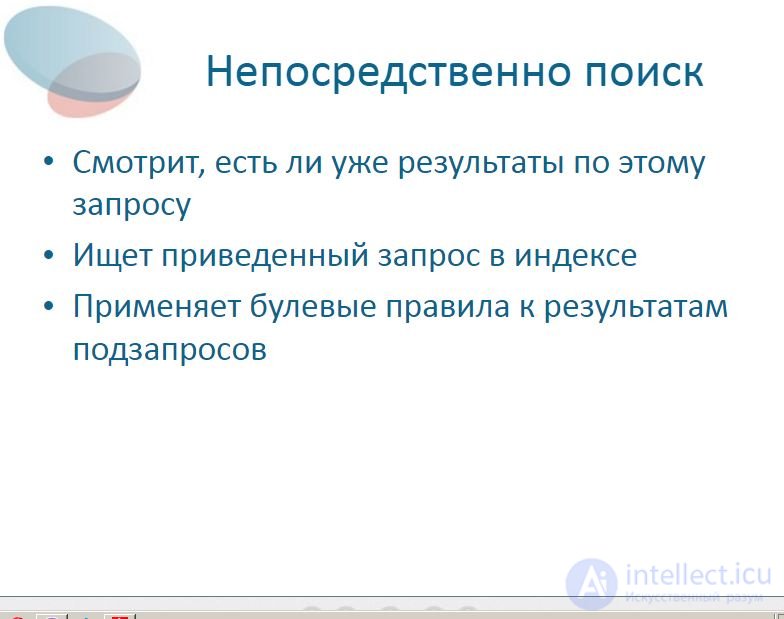 Непосредственно поиск

• Смотрит, есть ли уже результаты по этому запросу
• Ищет приведенный запрос в индексе
• Применяет булевые правила к результатам подзапросов

intellect.icu
Искусственный разум